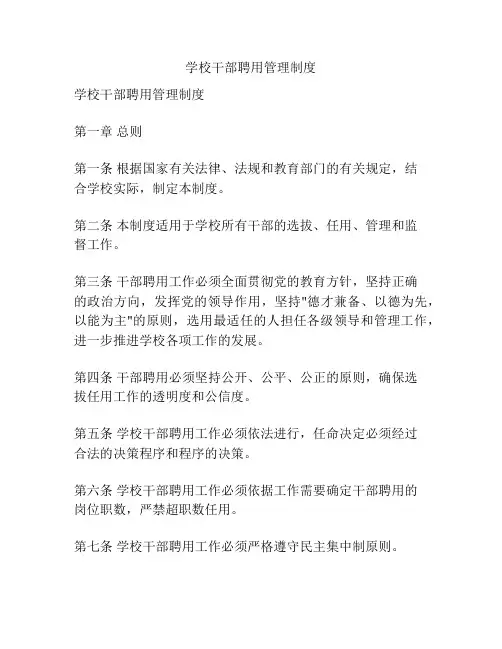 学校干部聘用管理制度

学校干部聘用管理制度

第一章 总则

第一条 根据国家有关法律、法规和教育部门的有关规定，结合学校实际，制定本制度。

第二条 本制度适用于学校所有干部的选拔、任用、管理和监督工作。

第三条 干部聘用工作必须全面贯彻党的教育方针，坚持正确的政治方向，发挥党的领导作用，坚持"德才兼备、以德为先，以能为主"的原则，选用最适任的人担任各级领导和管理工作，进一步推进学校各项工作的发展。

第四条 干部聘用必须坚持公开、公平、公正的原则，确保选拔任用工作的透明度和公信度。

第五条 学校干部聘用工作必须依法进行，任命决定必须经过合法的决策程序和程序的决策。

第六条 学校干部聘用工作必须依据工作需要确定干部聘用的岗位职数，严禁超职数任用。

第七条 学校干部聘用工作必须严格遵守民主集中制原则。